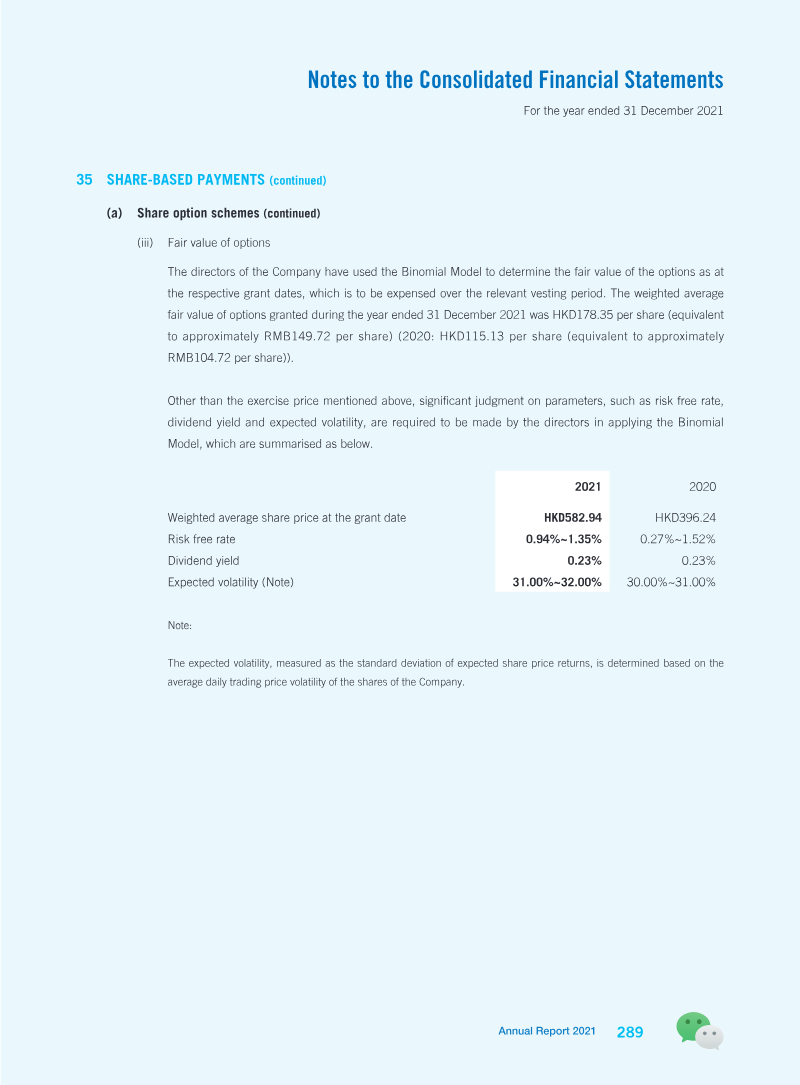 Notes to the Consolidated Financial Statements

For the year ended 31 December 2021

35 SHARE-BASED PAYMENTS (continued)

(a) Share option schemes (continued)

(iii) Fair value of options

The directors of the Company have used the Binomial Model to determine the fair value of the options as at the respective grant dates, which is to be expensed over the relevant vesting period. The weighted average fair value of options granted during the year ended 31 December 2021 was HKD178.35 per share (equivalent to approximately RMB149.72 per share) (2020: HKD115.13 per share (equivalent to approximately RMB104.72 per share)).

Other than the exercise price mentioned above, significant judgment on parameters, such as risk free rate, dividend yield and expected volatility, are required to be made by the directors in applying the Binomial Model, which are summarised as below.

| | 2021 | 2020 |
|---|---|---|
| Weighted average share price at the grant date | HKD582.94 | HKD396.24 |
| Risk free rate | 0.94%~1.35% | 0.27%~1.52% |
| Dividend yield | 0.23% | 0.23% |
| Expected volatility (Note) | 31.00%~32.00% | 30.00%~31.00% |

Note:

The expected volatility, measured as the standard deviation of expected share price returns, is determined based on the average daily trading price volatility of the shares of the Company.

Annual Report 2021 289